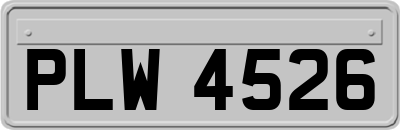 PLW 4526